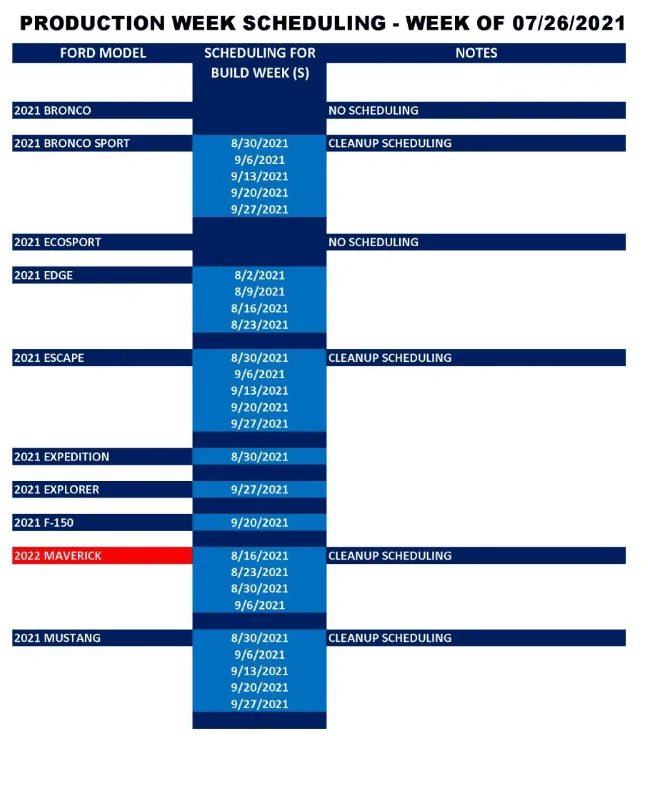 PRODUCTION WEEK SCHEDULING - WEEK OF 07/26/2021

| FORD MODEL | SCHEDULING FOR BUILD WEEK (S) | NOTES |
|---|---|---|
| 2021 BRONCO | | NO SCHEDULING |
| 2021 BRONCO SPORT | 8/30/2021 | CLEANUP SCHEDULING |
| | 9/6/2021 | |
| | 9/13/2021 | |
| | 9/20/2021 | |
| | 9/27/2021 | |
| 2021 ECOSPORT | | NO SCHEDULING |
| 2021 EDGE | 8/2/2021 | |
| | 8/9/2021 | |
| | 8/16/2021 | |
| | 8/23/2021 | |
| 2021 ESCAPE | 8/30/2021 | CLEANUP SCHEDULING |
| | 9/6/2021 | |
| | 9/13/2021 | |
| | 9/20/2021 | |
| | 9/27/2021 | |
| 2021 EXPEDITION | 8/30/2021 | |
| 2021 EXPLORER | 9/27/2021 | |
| 2021 F-150 | 9/20/2021 | |
| 2022 MAVERICK | 8/16/2021 | CLEANUP SCHEDULING |
| | 8/23/2021 | |
| | 8/30/2021 | |
| | 9/6/2021 | |
| 2021 MUSTANG | 8/30/2021 | CLEANUP SCHEDULING |
| | 9/6/2021 | |
| | 9/13/2021 | |
| | 9/20/2021 | |
| | 9/27/2021 | |